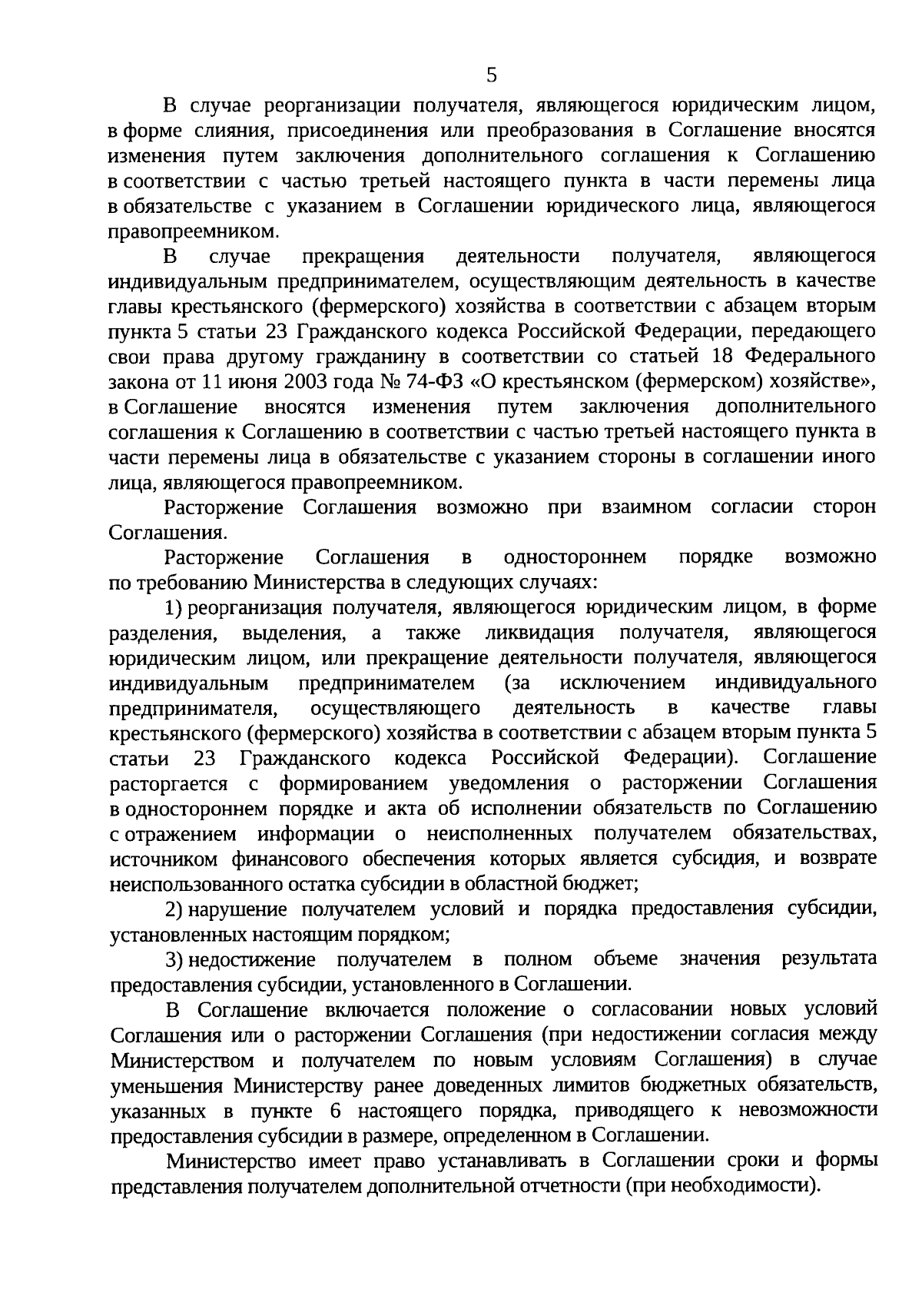 5

В случае реорганизации получателя, являющегося юридическим лицом, в форме слияния, присоединения или преобразования в Соглашение вносятся изменения путем заключения дополнительного соглашения к Соглашению в соответствии с частью третьей настоящего пункта в части перемены лица в обязательстве с указанием в Соглашении юридического лица, являющегося правопреемником.

В случае прекращения деятельности получателя, являющегося индивидуальным предпринимателем, осуществляющим деятельность в качестве главы крестьянского (фермерского) хозяйства в соответствии с абзацем вторым пункта 5 статьи 23 Гражданского кодекса Российской Федерации, передающего свои права другому гражданину в соответствии со статьей 18 Федерального закона от 11 июня 2003 года № 74-ФЗ «О крестьянском (фермерском) хозяйстве», в Соглашение вносятся изменения путем заключения дополнительного соглашения к Соглашению в соответствии с частью третьей настоящего пункта в части перемены лица в обязательстве с указанием стороны в соглашении иного лица, являющегося правопреемником.

Расторжение Соглашения возможно при взаимном согласии сторон Соглашения.

Расторжение Соглашения в одностороннем порядке возможно по требованию Министерства в следующих случаях:

1) реорганизация получателя, являющегося юридическим лицом, в форме разделения, выделения, а также ликвидация получателя, являющегося юридическим лицом, или прекращение деятельности получателя, являющегося индивидуальным предпринимателем (за исключением индивидуального предпринимателя, осуществляющего деятельность в качестве главы крестьянского (фермерского) хозяйства в соответствии с абзацем вторым пункта 5 статьи 23 Гражданского кодекса Российской Федерации). Соглашение расторгается с формированием уведомления о расторжении Соглашения в одностороннем порядке и акта об исполнении обязательств по Соглашению с отражением информации о неисполненных получателем обязательствах, источником финансового обеспечения которых является субсидия, и возврате неиспользованного остатка субсидии в областной бюджет;

2) нарушение получателем условий и порядка предоставления субсидии, установленных настоящим порядком;

3) недостижение получателем в полном объеме значения результата предоставления субсидии, установленного в Соглашении.

В Соглашение включается положение о согласовании новых условий Соглашения или о расторжении Соглашения (при недостижении согласия между Министерством и получателем по новым условиям Соглашения) в случае уменьшения Министерству ранее доведенных лимитов бюджетных обязательств, указанных в пункте 6 настоящего порядка, приводящего к невозможности предоставления субсидии в размере, определенном в Соглашении.

Министерство имеет право устанавливать в Соглашении сроки и формы представления получателем дополнительной отчетности (при необходимости).